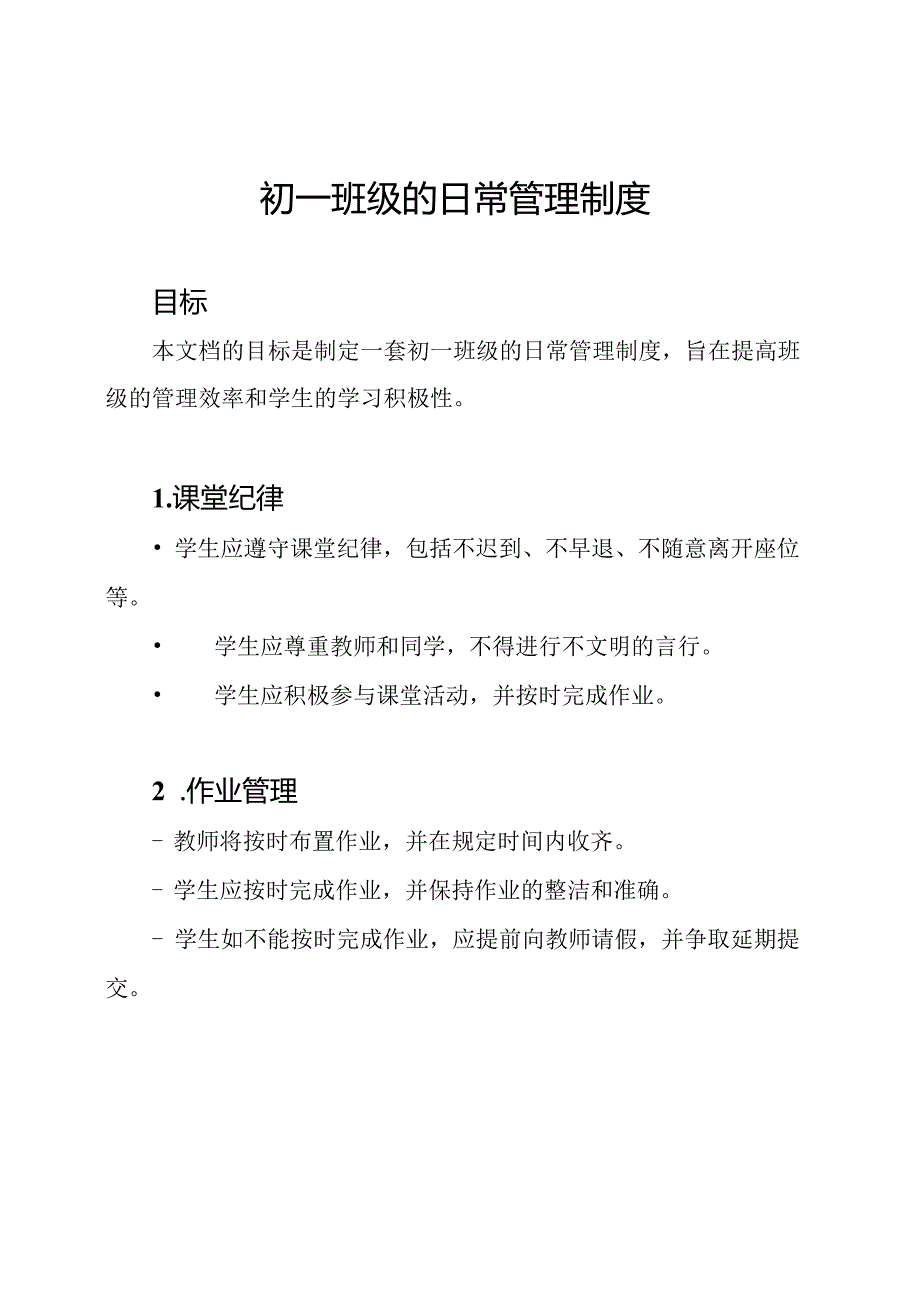 初一班级的日常管理制度

目标

本文档的目标是制定一套初一班级的日常管理制度，旨在提高班级的管理效率和学生的学习积极性。

1.课堂纪律

• 学生应遵守课堂纪律，包括不迟到、不早退、不随意离开座位等。

• 学生应尊重教师和同学，不得进行不文明的言行。

• 学生应积极参与课堂活动，并按时完成作业。

2 .作业管理

- 教师将按时布置作业，并在规定时间内收齐。

- 学生应按时完成作业，并保持作业的整洁和准确。

- 学生如不能按时完成作业，应提前向教师请假，并争取延期提交。